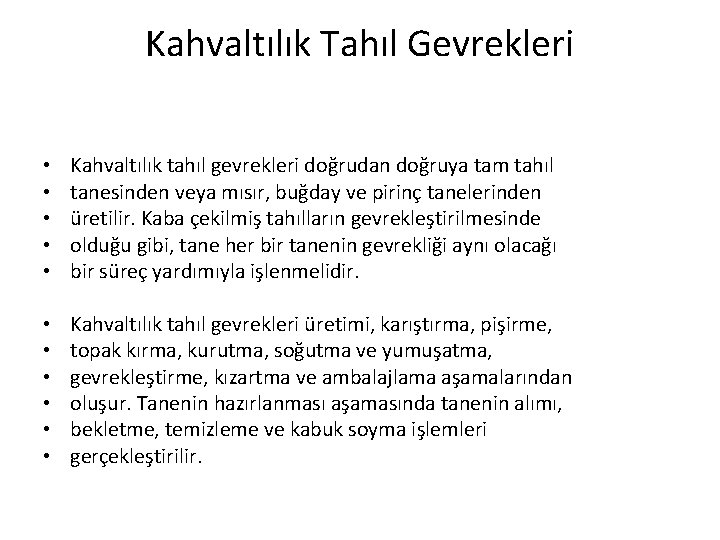 Kahvaltılık Tahıl Gevrekleri

• Kahvaltılık tahıl gevrekleri doğrudan doğruya tam tahıl
• tanesinden veya mısır, buğday ve pirinç tanelerinden
• üretilir. Kaba çekilmiş tahılların gevrekleştirilmesinde
• olduğu gibi, tane her bir tanenin gevrekliği aynı olacağı
• bir süreç yardımıyla işlenmelidir.

• Kahvaltılık tahıl gevrekleri üretimi, karıştırma, pişirme,
• topak kırma, kurutma, soğutma ve yumuşatma,
• gevrekleştirme, kızartma ve ambalajlama aşamalarından
• oluşur. Tanenin hazırlanması aşamasında tanenin alımı,
• bekletme, temizleme ve kabuk soyma işlemleri
• gerçekleştirilir.